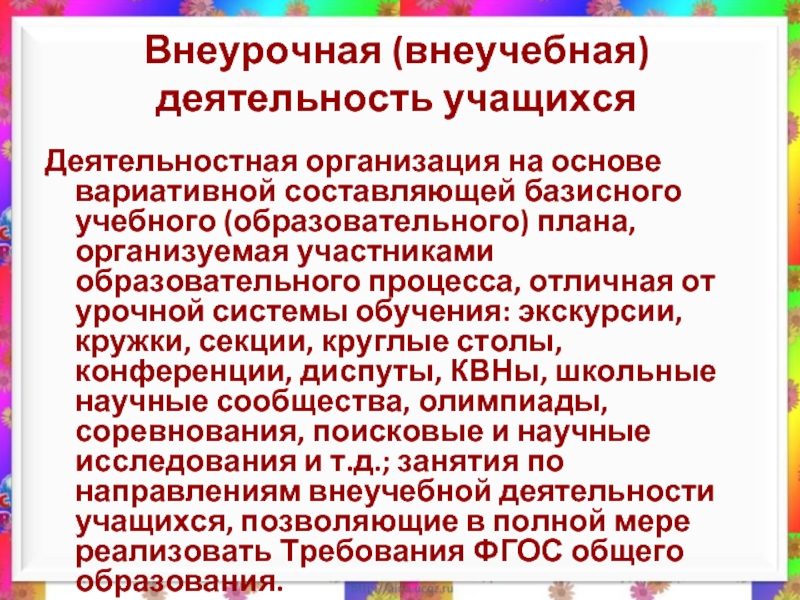 Внеурочная (внеучебная) деятельность учащихся

Деятельностная организация на основе вариативной составляющей базисного учебного (образовательного) плана, организуемая участниками образовательного процесса, отличная от урочной системы обучения: экскурсии, кружки, секции, круглые столы, конференции, диспуты, КВНы, школьные научные сообщества, олимпиады, соревнования, поисковые и научные исследования и т.д.; занятия по направлениям внеучебной деятельности учащихся, позволяющие в полной мере реализовать Требования ФГОС общего образования.